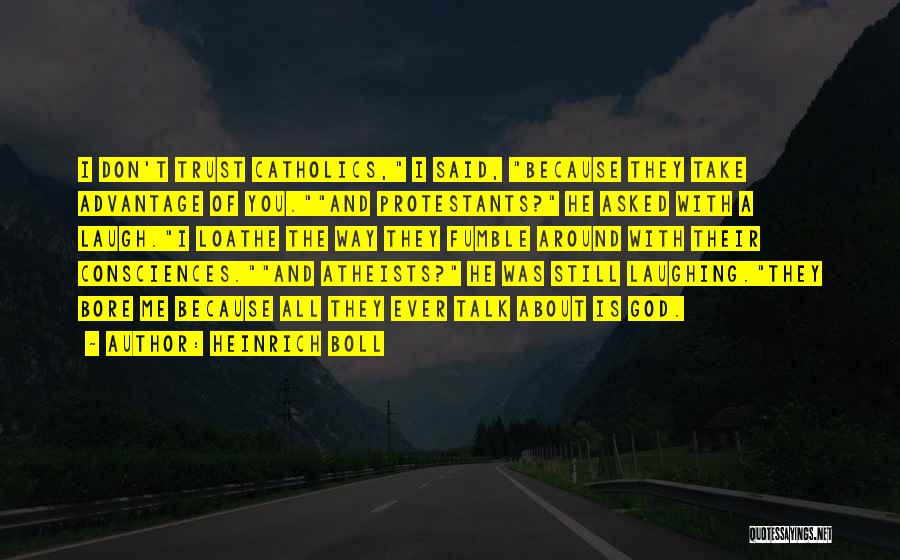 I DON'T TRUST CATHOLICS," I SAID, "BECAUSE THEY TAKE ADVANTAGE OF YOU.""AND PROTESTANTS?" HE ASKED WITH A LAUGH."I LOATHE THE WAY THEY FUMBLE AROUND WITH THEIR CONSCIENCES.""AND ATHEISTS?" HE WAS STILL LAUGHING."THEY BORE ME BECAUSE ALL THEY EVER TALK ABOUT IS GOD.

- AUTHOR: HEINRICH BOLL

QUOTESSAYINGS.NET